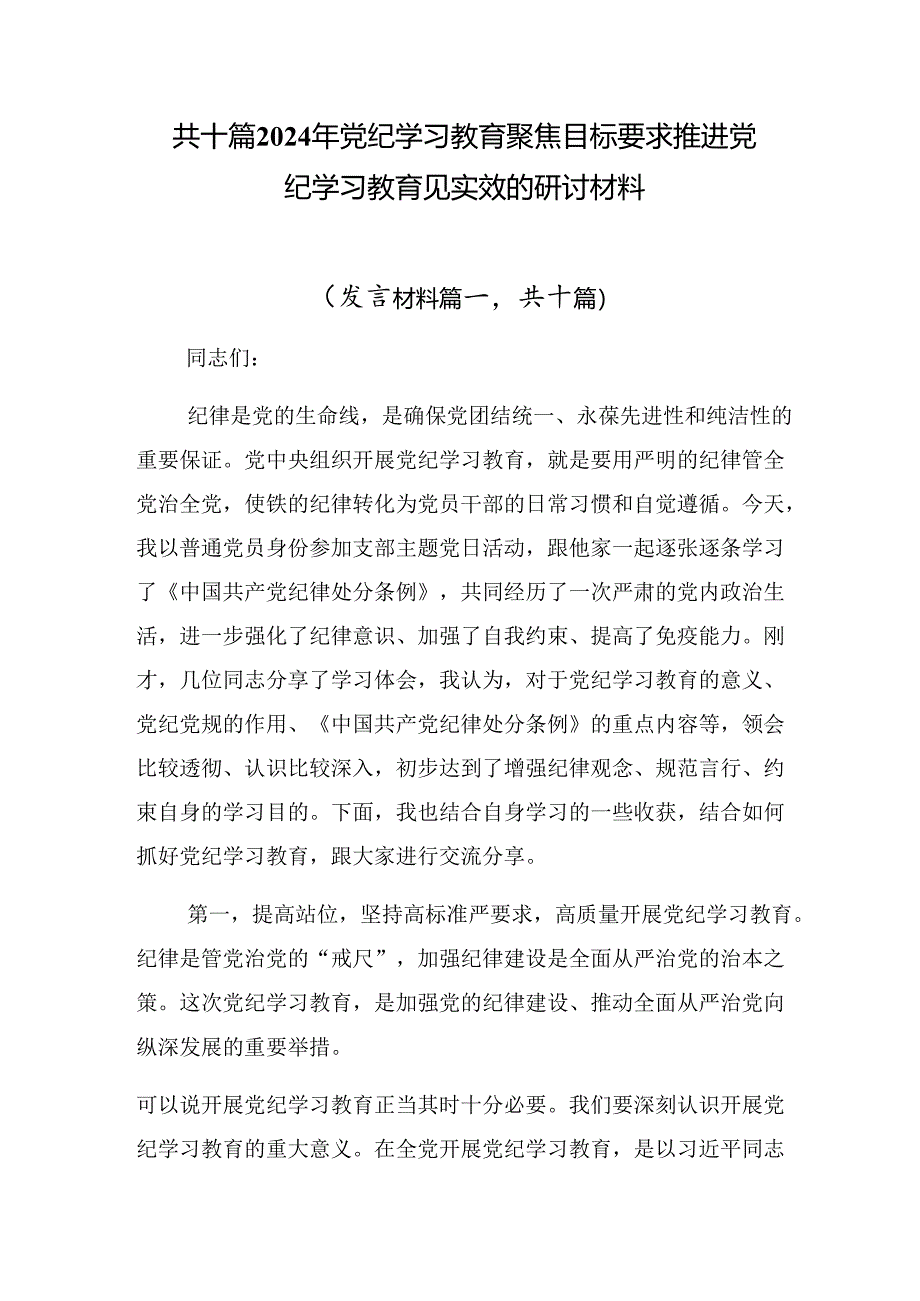 共十篇2024年党纪学习教育聚焦目标要求推进党纪学习教育见实效的研讨材料

（发言材料篇一，共十篇)

同志们：

纪律是党的生命线，是确保党团结统一、永葆先进性和纯洁性的重要保证。党中央组织开展党纪学习教育，就是要用严明的纪律管全党治全党，使铁的纪律转化为党员干部的日常习惯和自觉遵循。今天，我以普通党员身份参加支部主题党日活动，跟他家一起逐张逐条学习了《中国共产党纪律处分条例》，共同经历了一次严肃的党内政治生活，进一步强化了纪律意识、加强了自我约束、提高了免疫能力。刚才，几位同志分享了学习体会，我认为，对于党纪学习教育的意义、党纪党规的作用、《中国共产党纪律处分条例》的重点内容等，领会比较透彻、认识比较深入，初步达到了增强纪律观念、规范言行、约束自身的学习目的。下面，我也结合自身学习的一些收获，结合如何抓好党纪学习教育，跟大家进行交流分享。

第一，提高站位，坚持高标准严要求，高质量开展党纪学习教育。纪律是管党治党的“戒尺”，加强纪律建设是全面从严治党的治本之策。这次党纪学习教育，是加强党的纪律建设、推动全面从严治党向纵深发展的重要举措。

可以说开展党纪学习教育正当其时十分必要。我们要深刻认识开展党纪学习教育的重大意义。在全党开展党纪学习教育，是以习近平同志